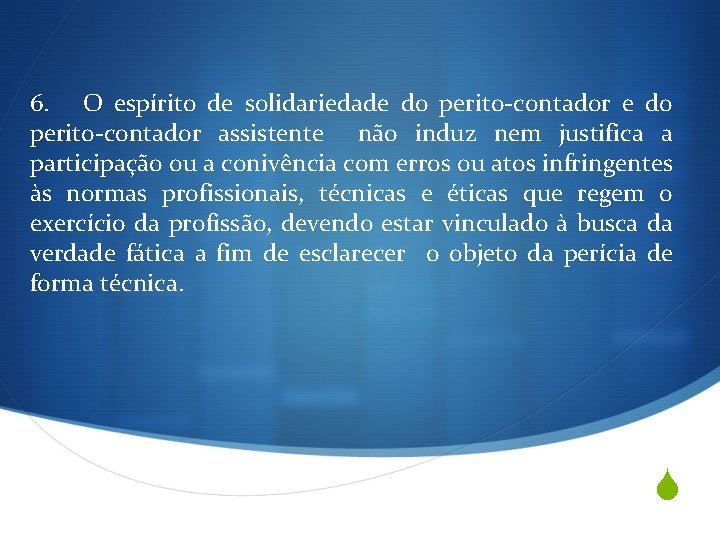 6. O espírito de solidariedade do perito-contador e do perito-contador assistente não induz nem justifica a participação ou a conivência com erros ou atos infringentes às normas profissionais, técnicas e éticas que regem o exercício da profissão, devendo estar vinculado à busca da verdade fática a fim de esclarecer o objeto da perícia de forma técnica.